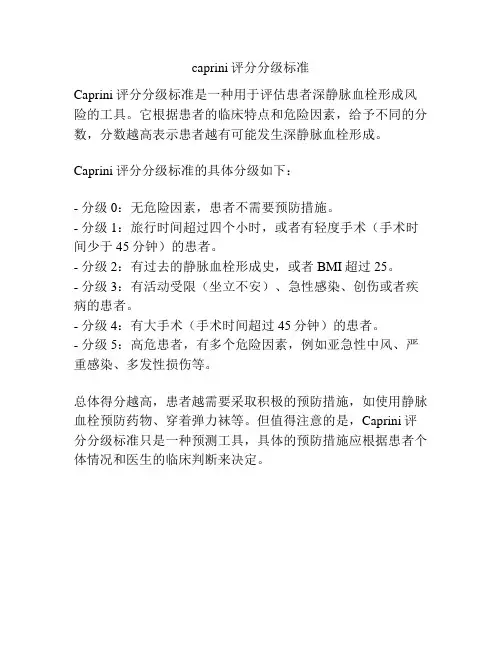 caprini 评分分级标准

Caprini 评分分级标准是一种用于评估患者深静脉血栓形成风险的工具。它根据患者的临床特点和危险因素，给予不同的分数，分数越高表示患者越有可能发生深静脉血栓形成。

Caprini 评分分级标准的具体分级如下：

- 分级 0：无危险因素，患者不需要预防措施。
- 分级 1：旅行时间超过四个小时，或者有轻度手术（手术时间少于 45 分钟）的患者。
- 分级 2：有过去的静脉血栓形成史，或者 BMI 超过 25。
- 分级 3：有活动受限（坐立不安）、急性感染、创伤或者疾病的患者。
- 分级 4：有大手术（手术时间超过 45 分钟）的患者。
- 分级 5：高危患者，有多个危险因素，例如亚急性中风、严重感染、多发性损伤等。

总体得分越高，患者越需要采取积极的预防措施，如使用静脉血栓预防药物、穿着弹力袜等。但值得注意的是，Caprini 评分分级标准只是一种预测工具，具体的预防措施应根据患者个体情况和医生的临床判断来决定。